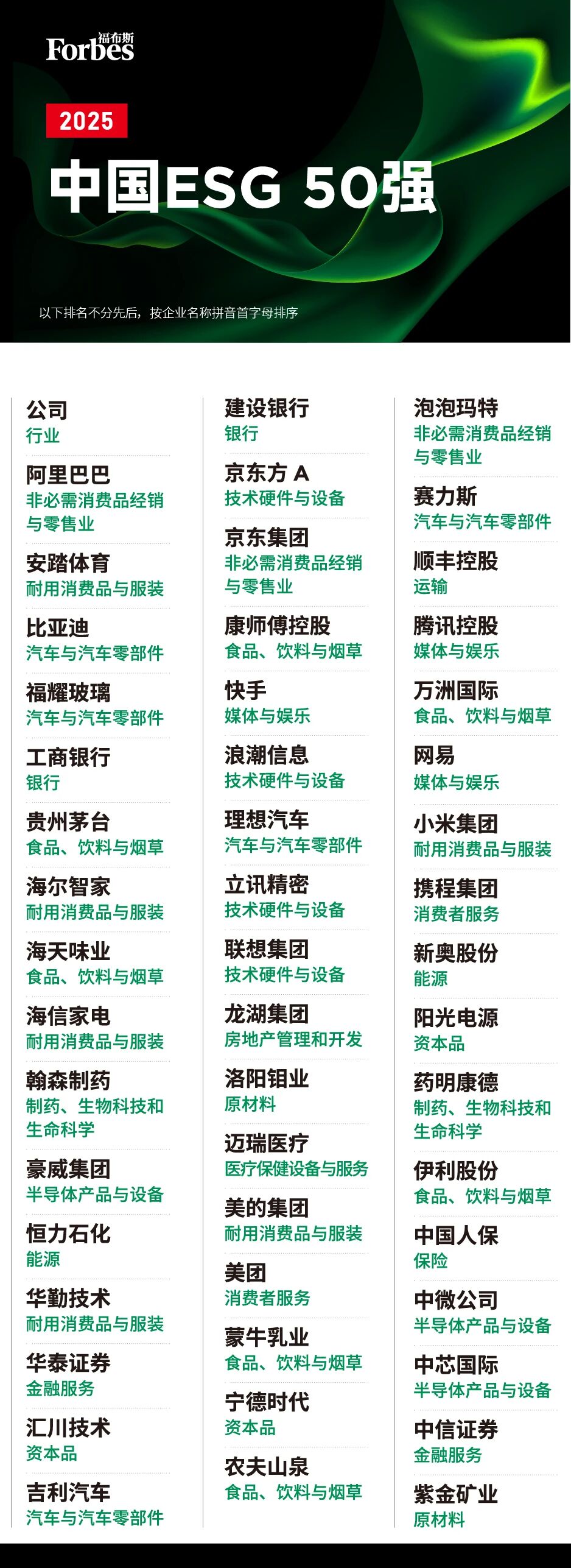 福布斯
Forbes

2025

中国ESG 50强

以下排名不分先后，按企业名称拼音首字母排序

公司
行业

阿里巴巴
非必需消费品经销与零售业

安踏体育
耐用消费品与服装

比亚迪
汽车与汽车零部件

福耀玻璃
汽车与汽车零部件

工商银行
银行

贵州茅台
食品、饮料与烟草

海尔智家
耐用消费品与服装

海天味业
食品、饮料与烟草

海信家电
耐用消费品与服装

翰森制药
制药、生物科技和生命科学

豪威集团
半导体产品与设备

恒力石化
能源

华勤技术
耐用消费品与服装

华泰证券
金融服务

汇川技术
资本品

吉利汽车
汽车与汽车零部件

建设银行
银行

京东方 A
技术硬件与设备

京东集团
非必需消费品经销与零售业

康师傅控股
食品、饮料与烟草

快手
媒体与娱乐

浪潮信息
技术硬件与设备

理想汽车
汽车与汽车零部件

立讯精密
技术硬件与设备

联想集团
技术硬件与设备

龙湖集团
房地产管理和开发

洛阳钼业
原材料

迈瑞医疗
医疗保健设备与服务

美的集团
耐用消费品与服装

美团
消费者服务

蒙牛乳业
食品、饮料与烟草

宁德时代
资本品

农夫山泉
食品、饮料与烟草

泡泡玛特
非必需消费品经销与零售业

赛力斯
汽车与汽车零部件

顺丰控股
运输

腾讯控股
媒体与娱乐

万洲国际
食品、饮料与烟草

网易
媒体与娱乐

小米集团
耐用消费品与服装

携程集团
消费者服务

新奥股份
能源

阳光电源
资本品

药明康德
制药、生物科技和生命科学

伊利股份
食品、饮料与烟草

中国人保
保险

中微公司
半导体产品与设备

中芯国际
半导体产品与设备

中信证券
金融服务

紫金矿业
原材料